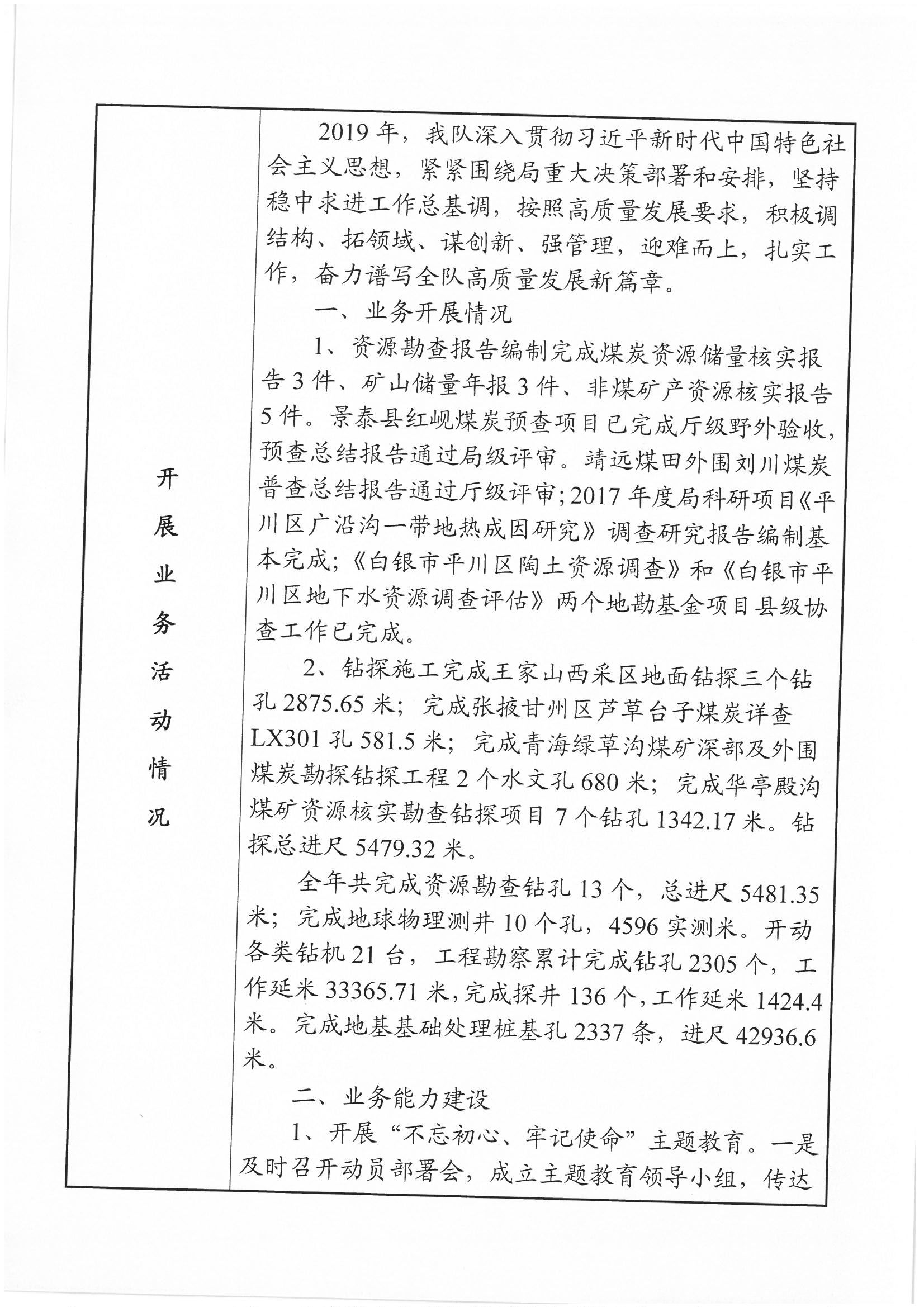 开展业务活动情况

2019年，我队深入贯彻习近平新时代中国特色社会主义思想，紧紧围绕局重大决策部署和安排，坚持稳中求进工作总基调，按照高质量发展要求，积极调结构、拓领域、谋创新、强管理，迎难而上，扎实工作，奋力谱写全队高质量发展新篇章。

一、业务开展情况

1、资源勘查报告编制完成煤炭资源储量核实报告3件、矿山储量年报3件、非煤矿产资源核实报告5件。景泰县红岘煤炭预查项目已完成厅级野外验收，预查总结报告通过局级评审。靖远煤田外围刘川煤炭普查总结报告通过厅级评审；2017年度局科研项目《平川区广沿沟一带地热成因研究》调查研究报告编制基本完成；《白银市平川区陶土资源调查》和《白银市平川区地下水资源调查评估》两个地勘基金项目县级协查工作已完成。

2、钻探施工完成王家山西采区地面钻探三个钻孔2875.65米；完成张掖甘州区芦草台子煤炭详查LX301孔581.5米；完成青海绿草沟煤矿深部及外围煤炭勘探钻探工程2个水文孔680米；完成华亭殿沟煤矿资源核实勘查钻探项目7个钻孔1342.17米。钻探总进尺5479.32米。

全年共完成资源勘查钻孔13个，总进尺5481.35米；完成地球物理测井10个孔，4596实测米。开动各类钻机21台，工程勘察累计完成钻孔2305个，工作延米33365.71米，完成探井136个，工作延米1424.4米。完成地基基础处理桩基孔2337条，进尺42936.6米。

二、业务能力建设

1、开展“不忘初心、牢记使命”主题教育。一是及时召开动员部署会，成立主题教育领导小组，传达